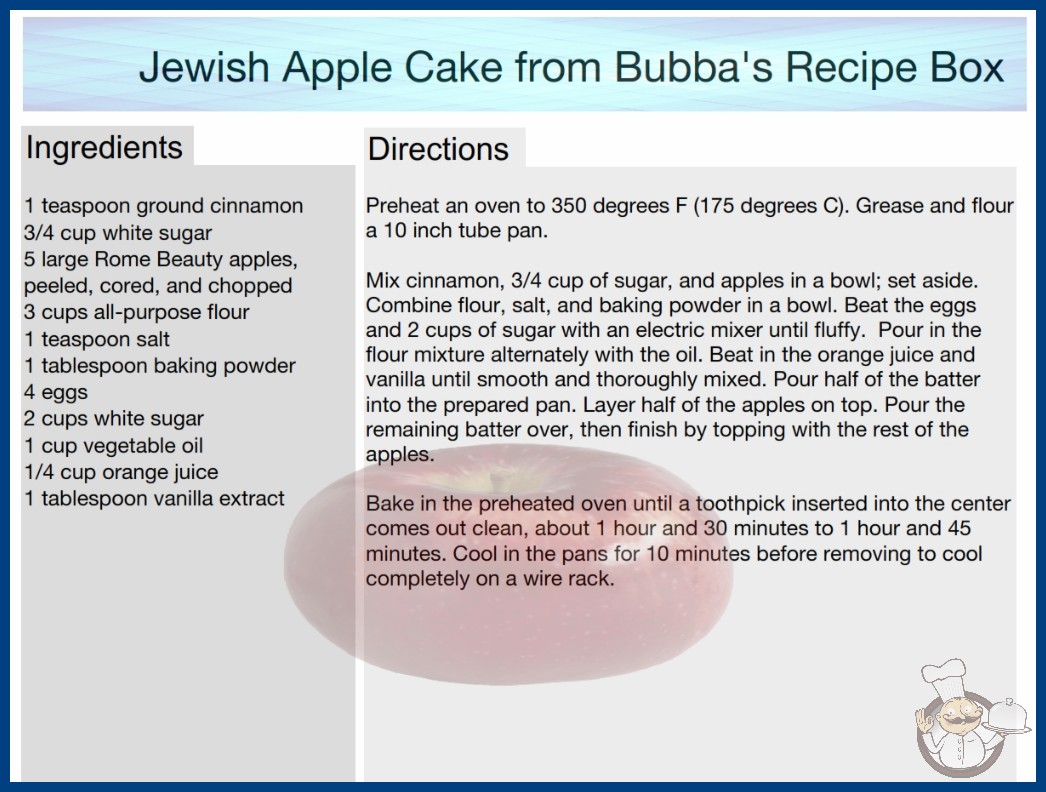 Jewish Apple Cake from Bubba's Recipe Box

Ingredients

1 teaspoon ground cinnamon
3/4 cup white sugar
5 large Rome Beauty apples, peeled, cored, and chopped
3 cups all-purpose flour
1 teaspoon salt
1 tablespoon baking powder
4 eggs
2 cups white sugar
1 cup vegetable oil
1/4 cup orange juice
1 tablespoon vanilla extract

Directions

Preheat an oven to 350 degrees F (175 degrees C). Grease and flour a 10 inch tube pan.

Mix cinnamon, 3/4 cup of sugar, and apples in a bowl; set aside. Combine flour, salt, and baking powder in a bowl. Beat the eggs and 2 cups of sugar with an electric mixer until fluffy. Pour in the flour mixture alternately with the oil. Beat in the orange juice and vanilla until smooth and thoroughly mixed. Pour half of the batter into the prepared pan. Layer half of the apples on top. Pour the remaining batter over, then finish by topping with the rest of the apples.

Bake in the preheated oven until a toothpick inserted into the center comes out clean, about 1 hour and 30 minutes to 1 hour and 45 minutes. Cool in the pans for 10 minutes before removing to cool completely on a wire rack.